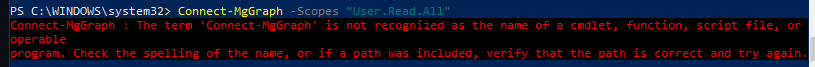 PS C:\WINDOWS\system32> Connect-MgGraph -Scopes "User.Read.All"
Connect-MgGraph : The term 'Connect-MgGraph' is not recognized as the name of a cmdlet, function, script file, or operable
program. Check the spelling of the name, or if a path was included, verify that the path is correct and try again.